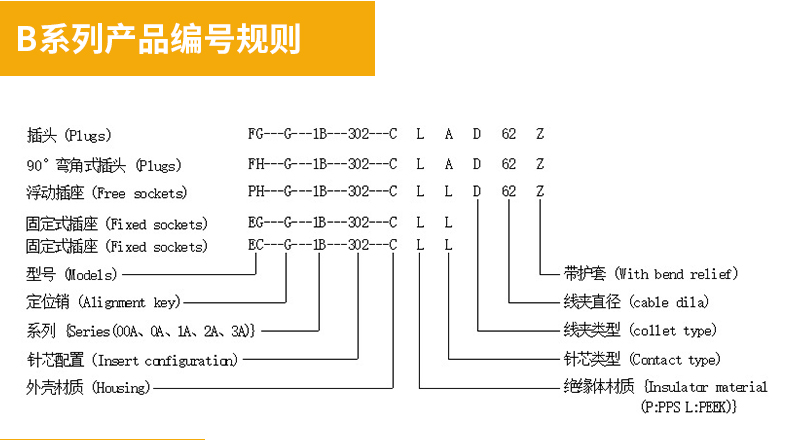 B系列产品编号规则

插头 (Plugs) FG---G---1B---302---C L A D 62 Z

90° 弯角式插头 (Plugs) FH---G---1B---302---C L A D 62 Z

浮动插座 (Free sockets) PH---G---1B---302---C L L D 62 Z

固定式插座 (Fixed sockets) EG---G---1B---302---C L L

固定式插座 (Fixed sockets) EC---G---1B---302---C L L

型号 (Models)

定位销 (Alignment key)

系列 {Series(00A、0A、1A、2A、3A)}

针芯配置 (Insert configuration)

外壳材质 (Housing)

带护套 (With bend relief)

线夹直径 (cable dila)

线夹类型 (collet type)

针芯类型 (Contact type)

绝缘体材质 {Insulator material (P:PPS L:PEEK)}